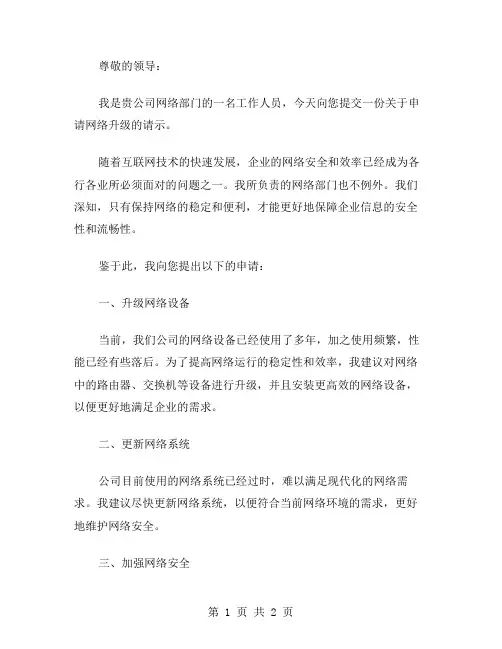 尊敬的领导：

我是贵公司网络部门的一名工作人员，今天向您提交一份关于申请网络升级的请示。

随着互联网技术的快速发展，企业的网络安全和效率已经成为各行各业所必须面对的问题之一。我所负责的网络部门也不例外。我们深知，只有保持网络的稳定和便利，才能更好地保障企业信息的安全性和流畅性。

鉴于此，我向您提出以下的申请：

一、升级网络设备

当前，我们公司的网络设备已经使用了多年，加之使用频繁，性能已经有些落后。为了提高网络运行的稳定性和效率，我建议对网络中的路由器、交换机等设备进行升级，并且安装更高效的网络设备，以便更好地满足企业的需求。

二、更新网络系统

公司目前使用的网络系统已经过时，难以满足现代化的网络需求。我建议尽快更新网络系统，以便符合当前网络环境的需求，更好地维护网络安全。

三、加强网络安全

第 1 页 共 2 页